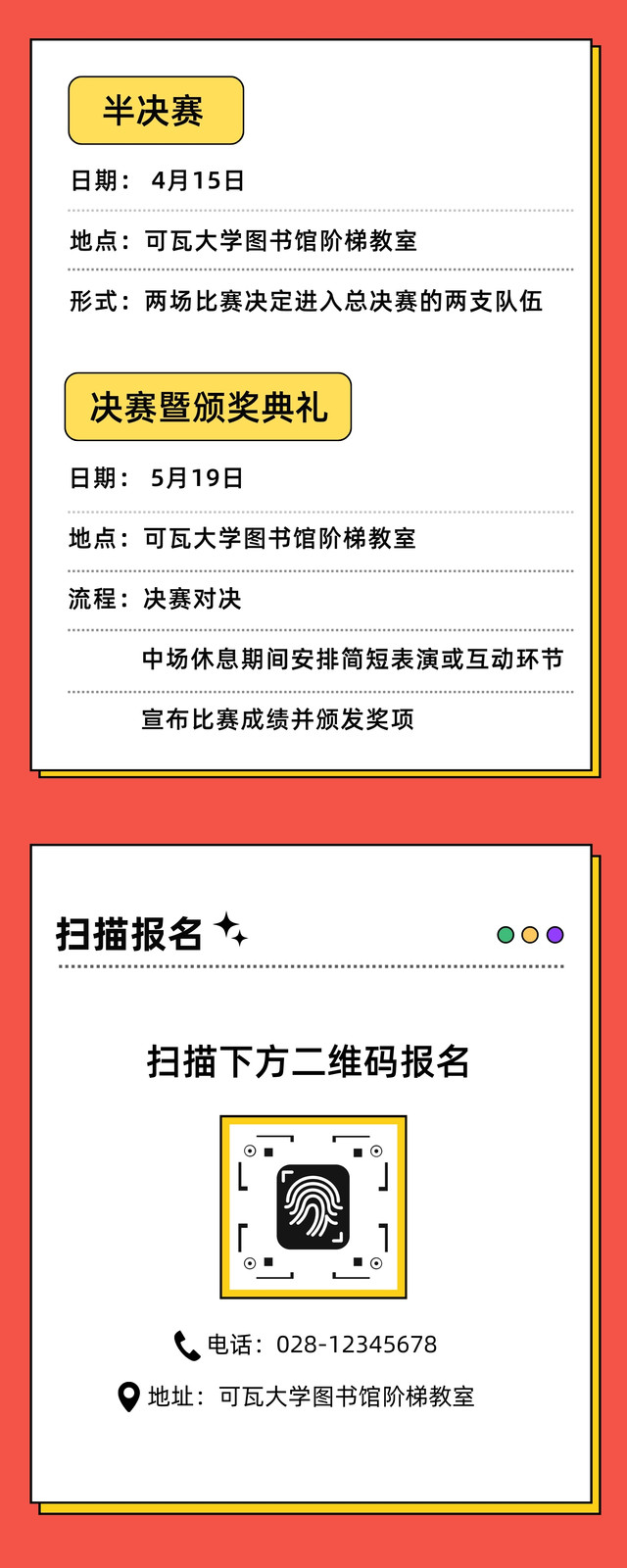 半决赛

日期：4月15日

地点：可瓦大学图书馆阶梯教室

形式：两场比赛决定进入总决赛的两支队伍

决赛暨颁奖典礼

日期：5月19日

地点：可瓦大学图书馆阶梯教室

流程：决赛对决

中场休息期间安排简短表演或互动环节

宣布比赛成绩并颁发奖项

扫描报名

扫描下方二维码报名

电话：028-12345678

地址：可瓦大学图书馆阶梯教室